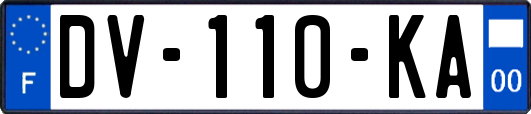 F

DV-110-KA

00